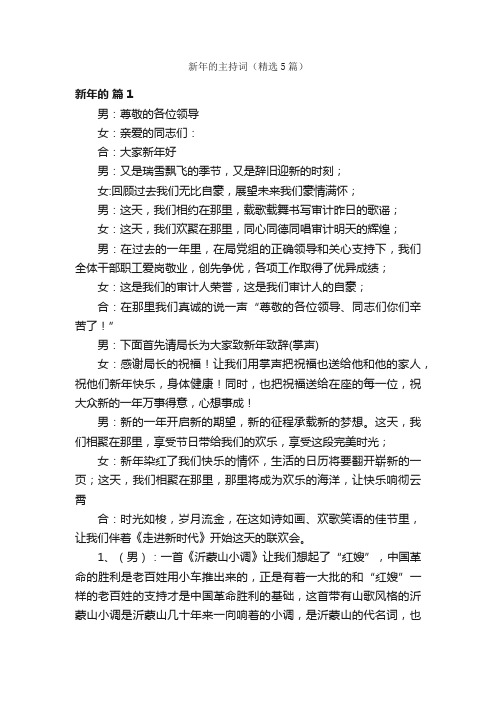 新年的主持词（精选5篇）

新年的 篇1

男：尊敬的各位领导

女：亲爱的同志们：

合：大家新年好

男：又是瑞雪飘飞的季节，又是辞旧迎新的时刻；

女:回顾过去我们无比自豪，展望未来我们豪情满怀；

男：这天，我们相约在那里，载歌载舞书写审计昨日的歌谣；

女：这天，我们欢聚在那里，同心同德同唱审计明天的辉煌；

男：在过去的一年里，在局党组的正确领导和关心支持下，我们全体干部职工爱岗敬业，创先争优，各项工作取得了优异成绩；

女：这是我们的审计人荣誉，这是我们审计人的自豪；

合：在那里我们真诚的说一声“尊敬的各位领导、同志们你们辛苦了！”

男：下面首先请局长为大家致新年致辞(掌声)

女：感谢局长的祝福！让我们用掌声把祝福也送给他和他的家人，祝他们新年快乐，身体健康！同时，也把祝福送给在座的每一位，祝大众新的一年万事得意，心想事成！

男：新的一年开启新的期望，新的征程承载新的梦想。这天，我们相聚在那里，享受节日带给我们的欢乐，享受这段完美时光；

女：新年染红了我们快乐的情怀，生活的日历将要翻开崭新的一页；这天，我们相聚在那里，那里将成为欢乐的海洋，让快乐响彻云霄

合：时光如梭，岁月流金，在这如诗如画、欢歌笑语的佳节里，让我们伴着《走进新时代》开始这天的联欢会。

1、（男）：一首《沂蒙山小调》让我们想起了“红嫂”，中国革命的胜利是老百姓用小车推出来的，正是有着一大批的和“红嫂”一样的老百姓的支持才是中国革命胜利的基础，这首带有山歌风格的沂蒙山小调是沂蒙山几十年来一向响着的小调，是沂蒙山的代名词，也